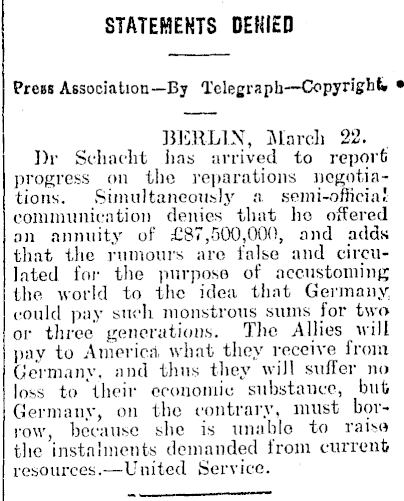 STATEMENTS DENIED

Press Association—By Telegraph—Copyright.

BERLIN, March 22.

Dr Schacht has arrived to report progress on the reparations negotiations. Simultaneously a semi-official communication denies that he offered an annuity of £87,500,000, and adds that the rumours are false and circulated for the purpose of accustoming the world to the idea that Germany could pay such monstrous sums for two or three generations. The Allies will pay to America what they receive from Germany, and thus they will suffer no loss to their economic substance, but Germany, on the contrary, must borrow, because she is unable to raise the instalments demanded from current resources.—United Service.